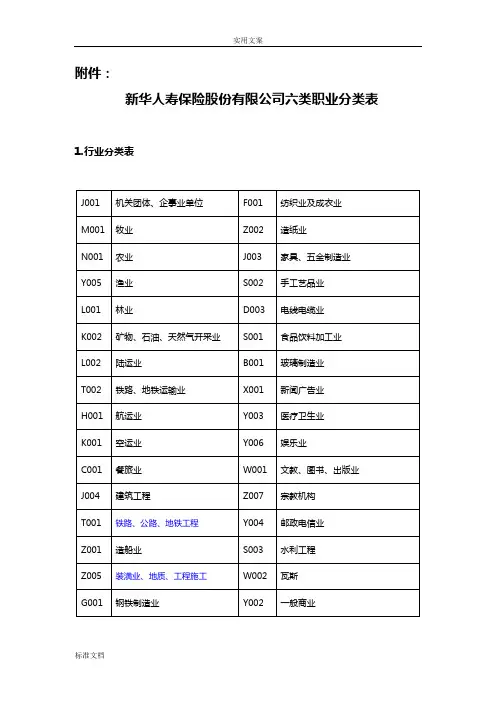 实用文案

附件：

新华人寿保险股份有限公司六类职业分类表

1.行业分类表

| J001 | 机关团体、企事业单位 | F001 | 纺织业及成衣业 |
|---|---|---|---|
| M001 | 牧业 | Z002 | 造纸业 |
| N001 | 农业 | J003 | 家具、五金制造业 |
| Y005 | 渔业 | S002 | 手工艺品业 |
| L001 | 林业 | D003 | 电线电缆业 |
| K002 | 矿物、石油、天然气开采业 | S001 | 食品饮料加工业 |
| L002 | 陆运业 | B001 | 玻璃制造业 |
| T002 | 铁路、地铁运输业 | X001 | 新闻广告业 |
| H001 | 航运业 | Y003 | 医疗卫生业 |
| K001 | 空运业 | Y006 | 娱乐业 |
| C001 | 餐旅业 | W001 | 文教、图书、出版业 |
| J004 | 建筑工程 | Z007 | 宗教机构 |
| T001 | 铁路、公路、地铁工程 | Y004 | 邮政电信业 |
| Z001 | 造船业 | S003 | 水利工程 |
| Z005 | 装潢业、地质、工程施工 | W002 | 瓦斯 |
| G001 | 钢铁制造业 | Y002 | 一般商业 |

标准文档